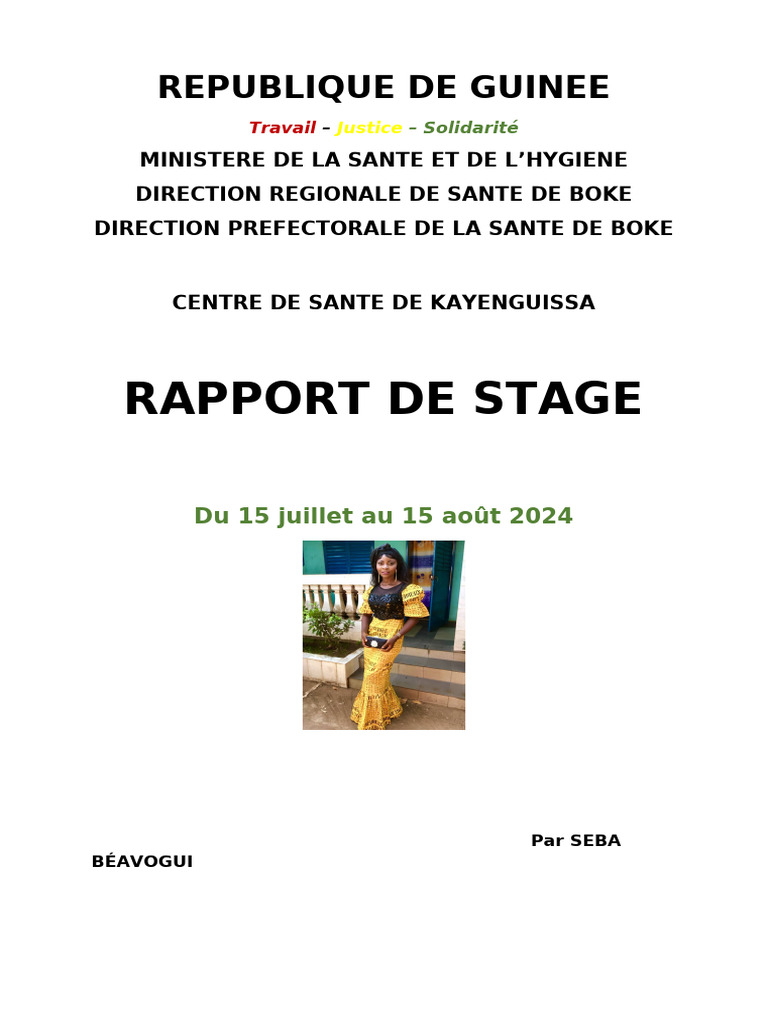 REPUBLIQUE DE GUINEE

Travail – Justice – Solidarité

MINISTERE DE LA SANTE ET DE L'HYGIENE

DIRECTION REGIONALE DE SANTE DE BOKE

DIRECTION PREFECTORALE DE LA SANTE DE BOKE

CENTRE DE SANTE DE KAYENGUISSA

RAPPORT DE STAGE

Du 15 juillet au 15 août 2024

Par SEBA BÉAVOGUI